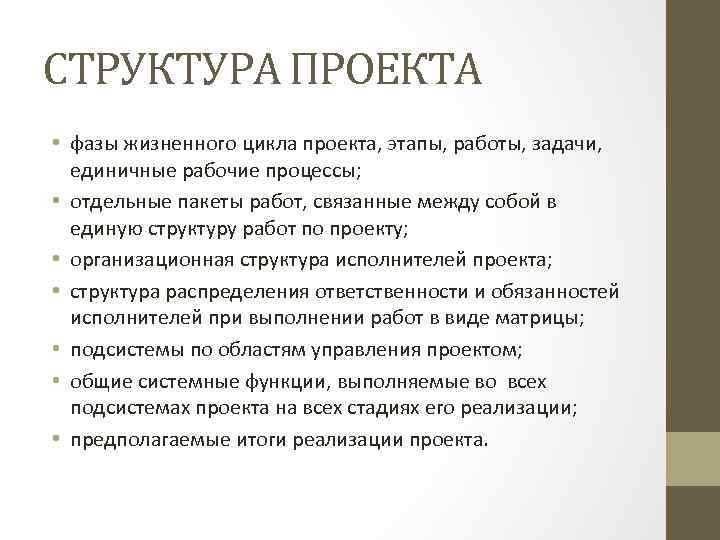 СТРУКТУРА ПРОЕКТА

• фазы жизненного цикла проекта, этапы, работы, задачи, единичные рабочие процессы;
• отдельные пакеты работ, связанные между собой в единую структуру работ по проекту;
• организационная структура исполнителей проекта;
• структура распределения ответственности и обязанностей исполнителей при выполнении работ в виде матрицы;
• подсистемы по областям управления проектом;
• общие системные функции, выполняемые во всех подсистемах проекта на всех стадиях его реализации;
• предполагаемые итоги реализации проекта.